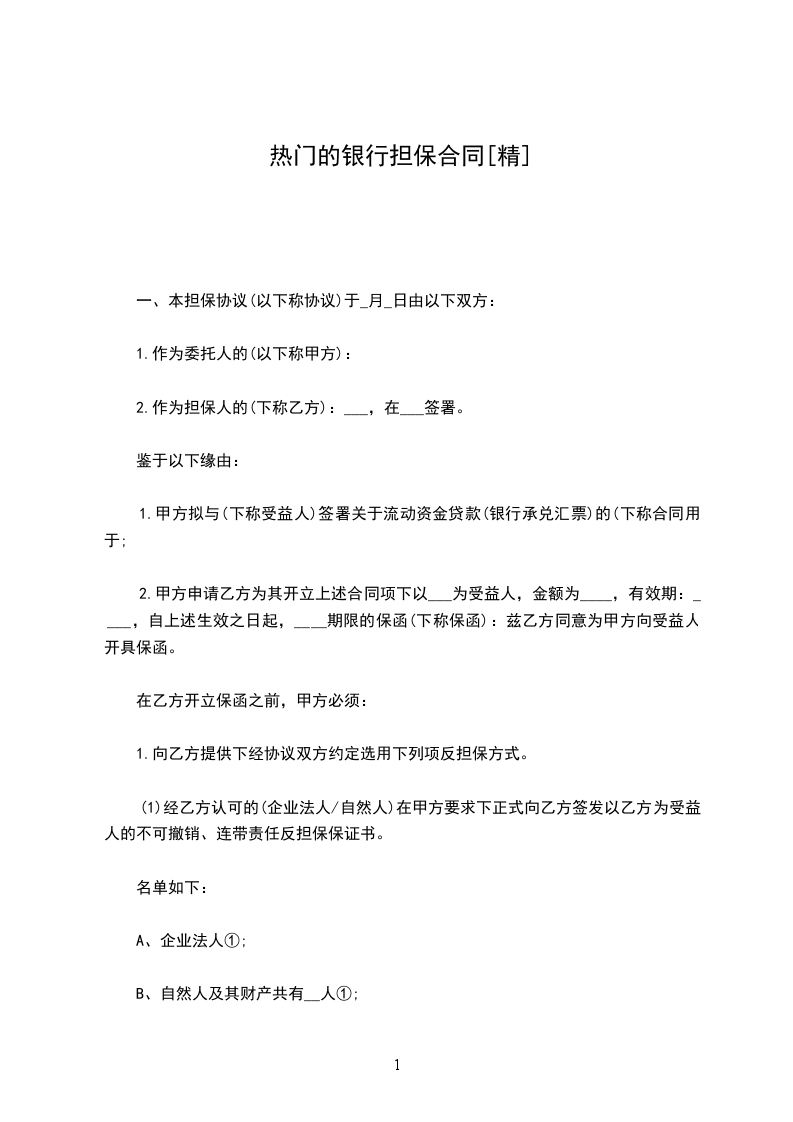 热门的银行担保合同[精]

一、本担保协议(以下称协议)于_月_日由以下双方：

1.作为委托人的(以下称甲方)：

2.作为担保人的(下称乙方)：___，在___签署。

鉴于以下缘由：

1.甲方拟与(下称受益人)签署关于流动资金贷款(银行承兑汇票)的(下称合同用于;

2.甲方申请乙方为其开立上述合同项下以___为受益人，金额为____，有效期：____，自上述生效之日起，____期限的保函(下称保函)：兹乙方同意为甲方向受益人开具保函。

在乙方开立保函之前，甲方必须：

1.向乙方提供下经协议双方约定选用下列项反担保方式。

(1)经乙方认可的(企业法人/自然人)在甲方要求下正式向乙方签发以乙方为受益人的不可撤销、连带责任反担保保证书。

名单如下：

A、企业法人①;

B、自然人及其财产共有__人①;

1